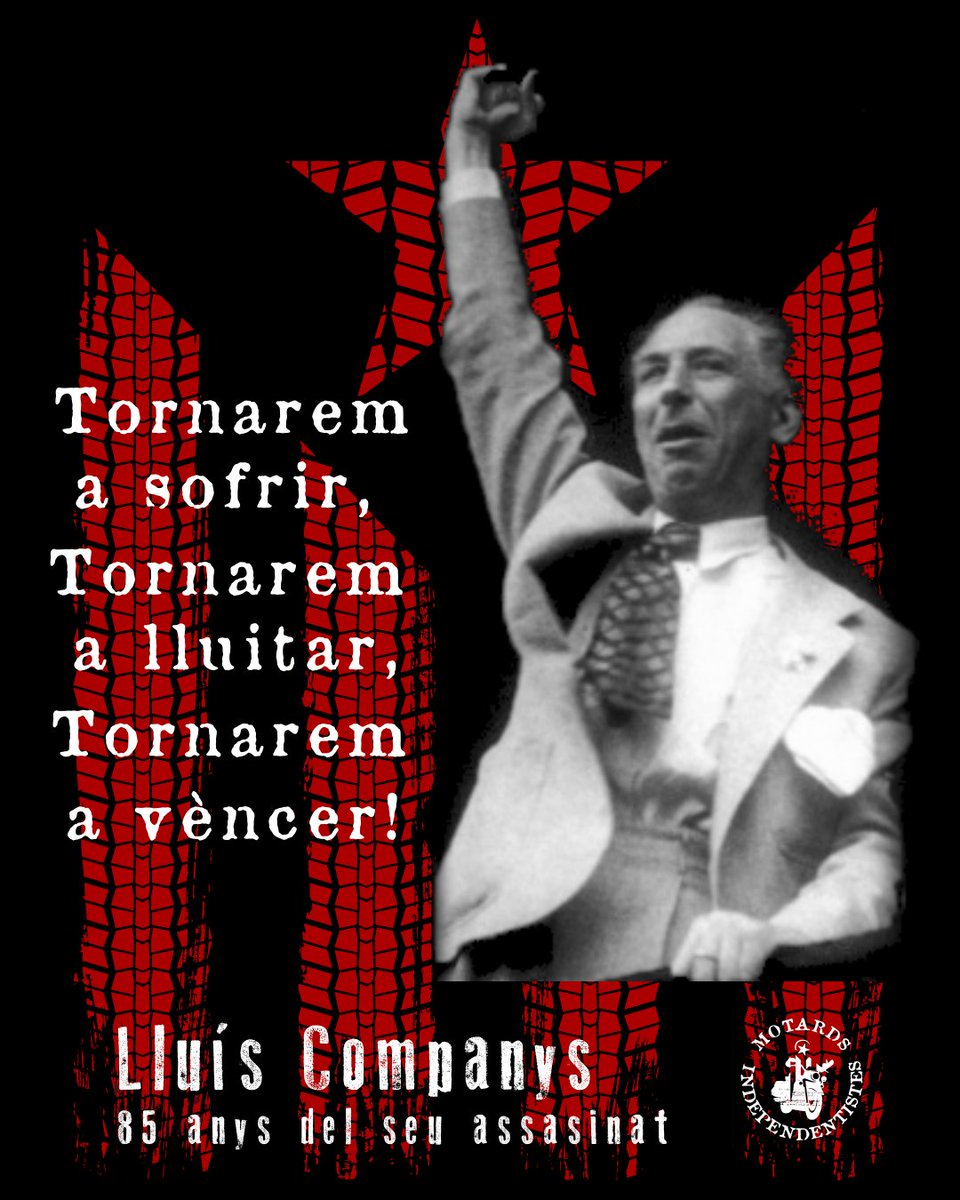 Tornarem a sofrir, Tornarem a lluitar, Tornarem a vèncer!

Lluís Companys
85 anys del seu assasinat

MOTARDS INDEPENDENTISTES